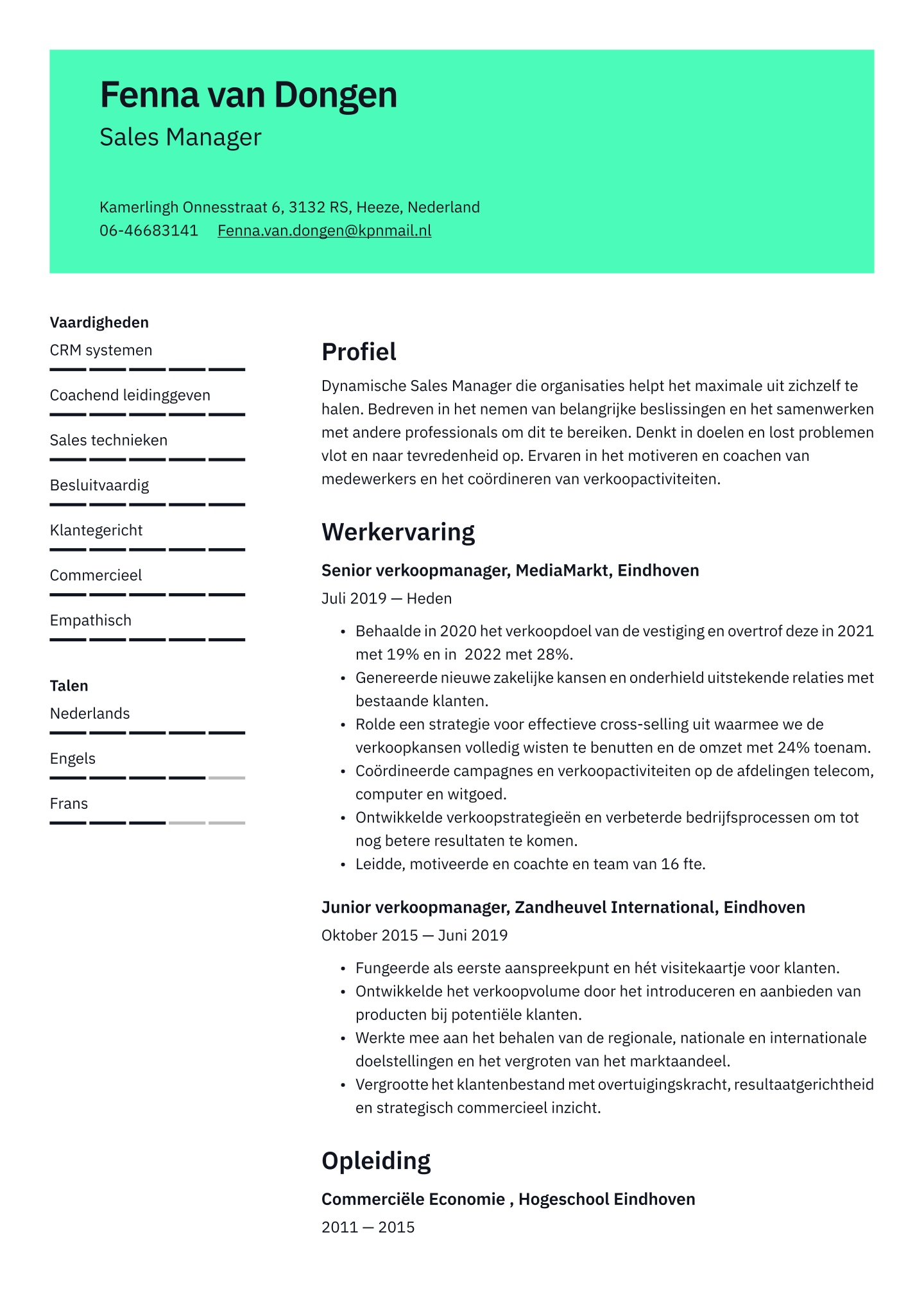 Fenna van Dongen
Sales Manager

Kamerlingh Onnesstraat 6, 3132 RS, Heeze, Nederland
06-46683141 Fenna.van.dongen@kpnmail.nl

Vaardigheden
CRM systemen
Coachend leidinggeven
Sales technieken
Besluitvaardig
Klantegericht
Commercieel
Empathisch

Talen
Nederlands
Engels
Frans

Profiel

Dynamische Sales Manager die organisaties helpt het maximale uit zichzelf te halen. Bedreven in het nemen van belangrijke beslissingen en het samenwerken met andere professionals om dit te bereiken. Denkt in doelen en lost problemen vlot en naar tevredenheid op. Ervaren in het motiveren en coachen van medewerkers en het coördineren van verkoopactiviteiten.

Werkervaring

Senior verkoopmanager, MediaMarkt, Eindhoven
Juli 2019 — Heden

• Behaalde in 2020 het verkoopdoel van de vestiging en overtrof deze in 2021 met 19% en in 2022 met 28%.
• Genereerde nieuwe zakelijke kansen en onderhield uitstekende relaties met bestaande klanten.
• Rolde een strategie voor effectieve cross-selling uit waarmee we de verkoopkansen volledig wisten te benutten en de omzet met 24% toenam.
• Coördineerde campagnes en verkoopactiviteiten op de afdelingen telecom, computer en witgoed.
• Ontwikkelde verkoopstrategieën en verbeterde bedrijfsprocessen om tot nog betere resultaten te komen.
• Leidde, motiveerde en coachte en team van 16 fte.

Junior verkoopmanager, Zandheuvel International, Eindhoven
Oktober 2015 — Juni 2019

• Fungeerde als eerste aanspreekpunt en hét visitekaartje voor klanten.
• Ontwikkelde het verkoopvolume door het introduceren en aanbieden van producten bij potentiële klanten.
• Werkte mee aan het behalen van de regionale, nationale en internationale doelstellingen en het vergroten van het marktaandeel.
• Vergrootte het klantenbestand met overtuigingskracht, resultaatgerichtheid en strategisch commercieel inzicht.

Opleiding

Commerciële Economie , Hogeschool Eindhoven
2011 — 2015